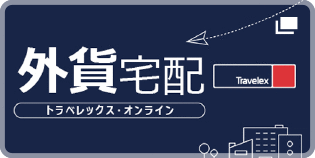 外貨宅配

Travelex

トラベレックス・オンライン